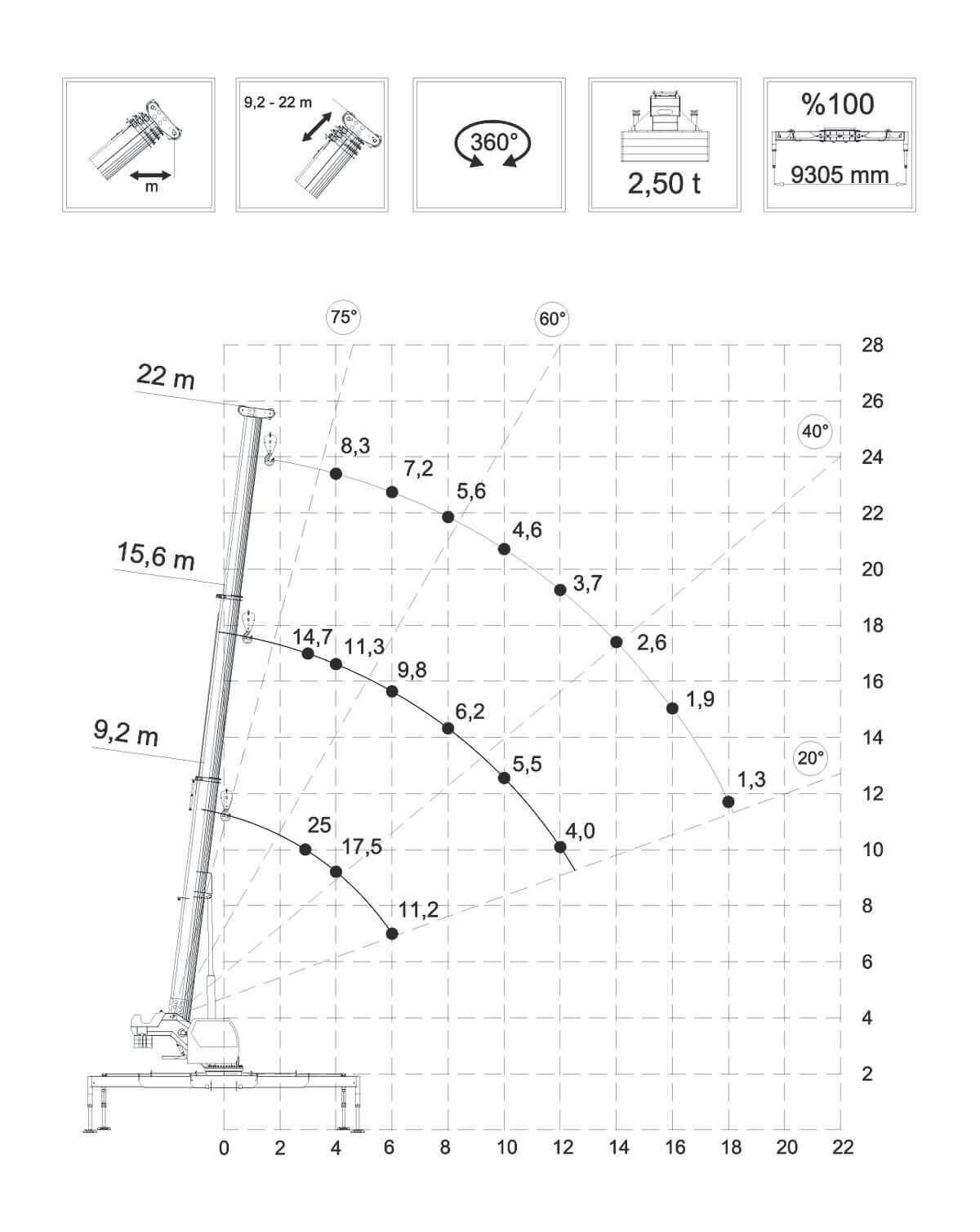 m

9,2 - 22 m

360°

2,50 t

%100

9305 mm

75°

60°

40°

20°

22 m

15,6 m

9,2 m

8,3
7,2
5,6
4,6
3,7
2,6
1,9
1,3

14,7
11,3
9,8
6,2
5,5
4,0

25
17,5
11,2

28
26
24
22
20
18
16
14
12
10
8
6
4
2

0 2 4 6 8 10 12 14 16 18 20 22